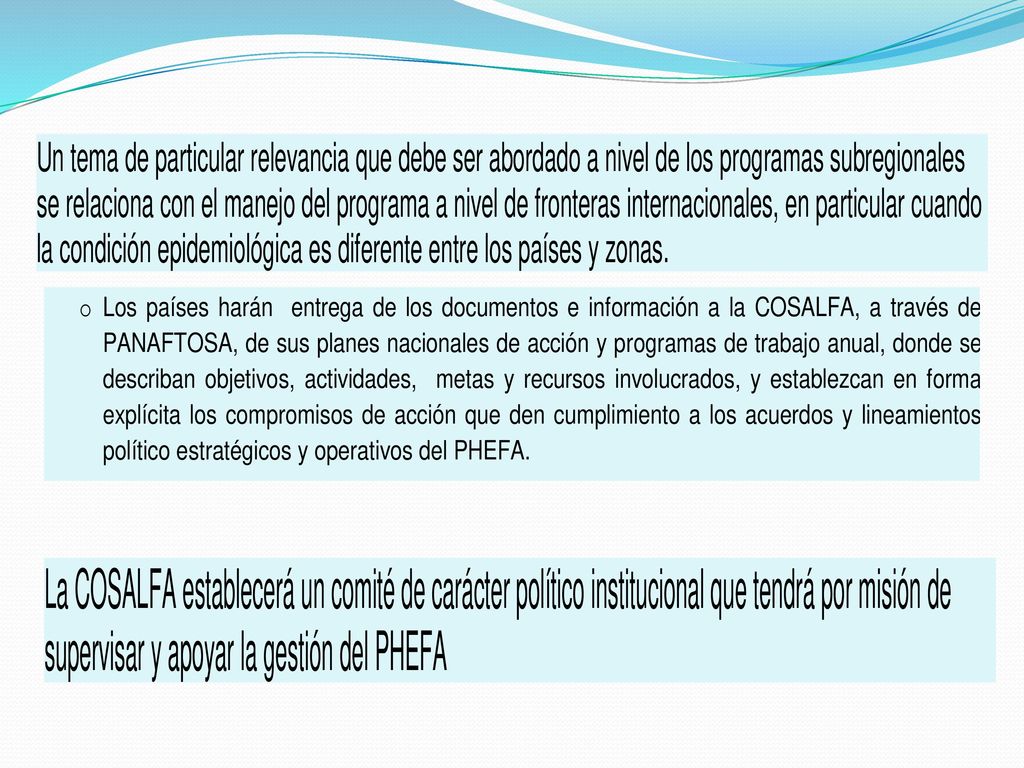 Un tema de particular relevancia que debe ser abordado a nivel de los programas subregionales se relaciona con el manejo del programa a nivel de fronteras internacionales, en particular cuando la condición epidemiológica es diferente entre los países y zonas.

o Los países harán entrega de los documentos e información a la COSALFA, a través de PANAFTOSA, de sus planes nacionales de acción y programas de trabajo anual, donde se describan objetivos, actividades, metas y recursos involucrados, y establezcan en forma explícita los compromisos de acción que den cumplimiento a los acuerdos y lineamientos político estratégicos y operativos del PHEFA.

La COSALFA establecerá un comité de carácter político institucional que tendrá por misión de supervisar y apoyar la gestión del PHEFA